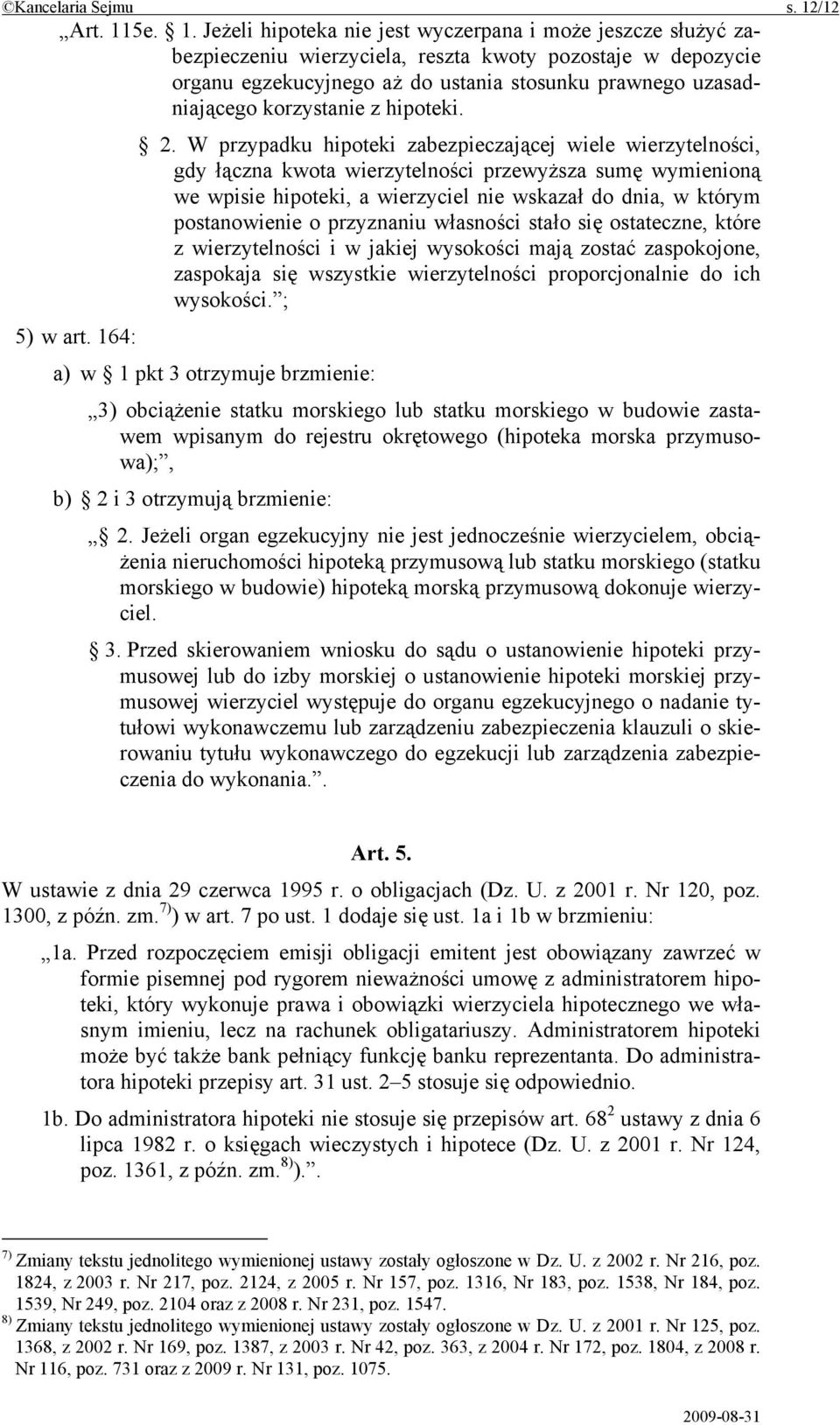 ©Kancelaria Sejmu s. 12/12

„Art. 115e. § 1. Jeżeli hipoteka nie jest wyczerpana i może jeszcze służyć zabezpieczeniu wierzyciela, reszta kwoty pozostaje w depozycie organu egzekucyjnego aż do ustania stosunku prawnego uzasadniającego korzystanie z hipoteki.

§ 2. W przypadku hipoteki zabezpieczającej wiele wierzytelności, gdy łączna kwota wierzytelności przewyższa sumę wymienioną we wpisie hipoteki, a wierzyciel nie wskazał do dnia, w którym postanowienie o przyznaniu własności stało się ostateczne, które z wierzytelności i w jakiej wysokości mają zostać zaspokojone, zaspokaja się wszystkie wierzytelności proporcjonalnie do ich wysokości.”;

5) w art. 164:

a) w § 1 pkt 3 otrzymuje brzmienie:

„3) obciążenie statku morskiego lub statku morskiego w budowie zastawem wpisanym do rejestru okrętowego (hipoteka morska przymusowa);”,

b) § 2 i 3 otrzymują brzmienie:

„§ 2. Jeżeli organ egzekucyjny nie jest jednocześnie wierzycielem, obciążenia nieruchomości hipoteką przymusową lub statku morskiego (statku morskiego w budowie) hipoteką morską przymusową dokonuje wierzyciel.

§ 3. Przed skierowaniem wniosku do sądu o ustanowienie hipoteki przymusowej lub do izby morskiej o ustanowienie hipoteki morskiej przymusowej wierzyciel występuje do organu egzekucyjnego o nadanie tytułowi wykonawczemu lub zarządzeniu zabezpieczenia klauzuli o skierowaniu tytułu wykonawczego do egzekucji lub zarządzenia zabezpieczenia do wykonania.”.

Art. 5.

W ustawie z dnia 29 czerwca 1995 r. o obligacjach (Dz. U. z 2001 r. Nr 120, poz. 1300, z późn. zm.$^{7)}$) w art. 7 po ust. 1 dodaje się ust. 1a i 1b w brzmieniu:

„1a. Przed rozpoczęciem emisji obligacji emitent jest obowiązany zawrzeć w formie pisemnej pod rygorem nieważności umowę z administratorem hipoteki, który wykonuje prawa i obowiązki wierzyciela hipotecznego we własnym imieniu, lecz na rachunek obligatariuszy. Administratorem hipoteki może być także bank pełniący funkcję banku reprezentanta. Do administratora hipoteki przepisy art. 31 ust. 2–5 stosuje się odpowiednio.

1b. Do administratora hipoteki nie stosuje się przepisów art. $68^2$ ustawy z dnia 6 lipca 1982 r. o księgach wieczystych i hipotece (Dz. U. z 2001 r. Nr 124, poz. 1361, z późn. zm.$^{8)}$).”.

$^{7)}$ Zmiany tekstu jednolitego wymienionej ustawy zostały ogłoszone w Dz. U. z 2002 r. Nr 216, poz. 1824, z 2003 r. Nr 217, poz. 2124, z 2005 r. Nr 157, poz. 1316, Nr 183, poz. 1538, Nr 184, poz. 1539, Nr 249, poz. 2104 oraz z 2008 r. Nr 231, poz. 1547.
$^{8)}$ Zmiany tekstu jednolitego wymienionej ustawy zostały ogłoszone w Dz. U. z 2001 r. Nr 125, poz. 1368, z 2002 r. Nr 169, poz. 1387, z 2003 r. Nr 42, poz. 363, z 2004 r. Nr 172, poz. 1804, z 2008 r. Nr 116, poz. 731 oraz z 2009 r. Nr 131, poz. 1075.

2009-08-31